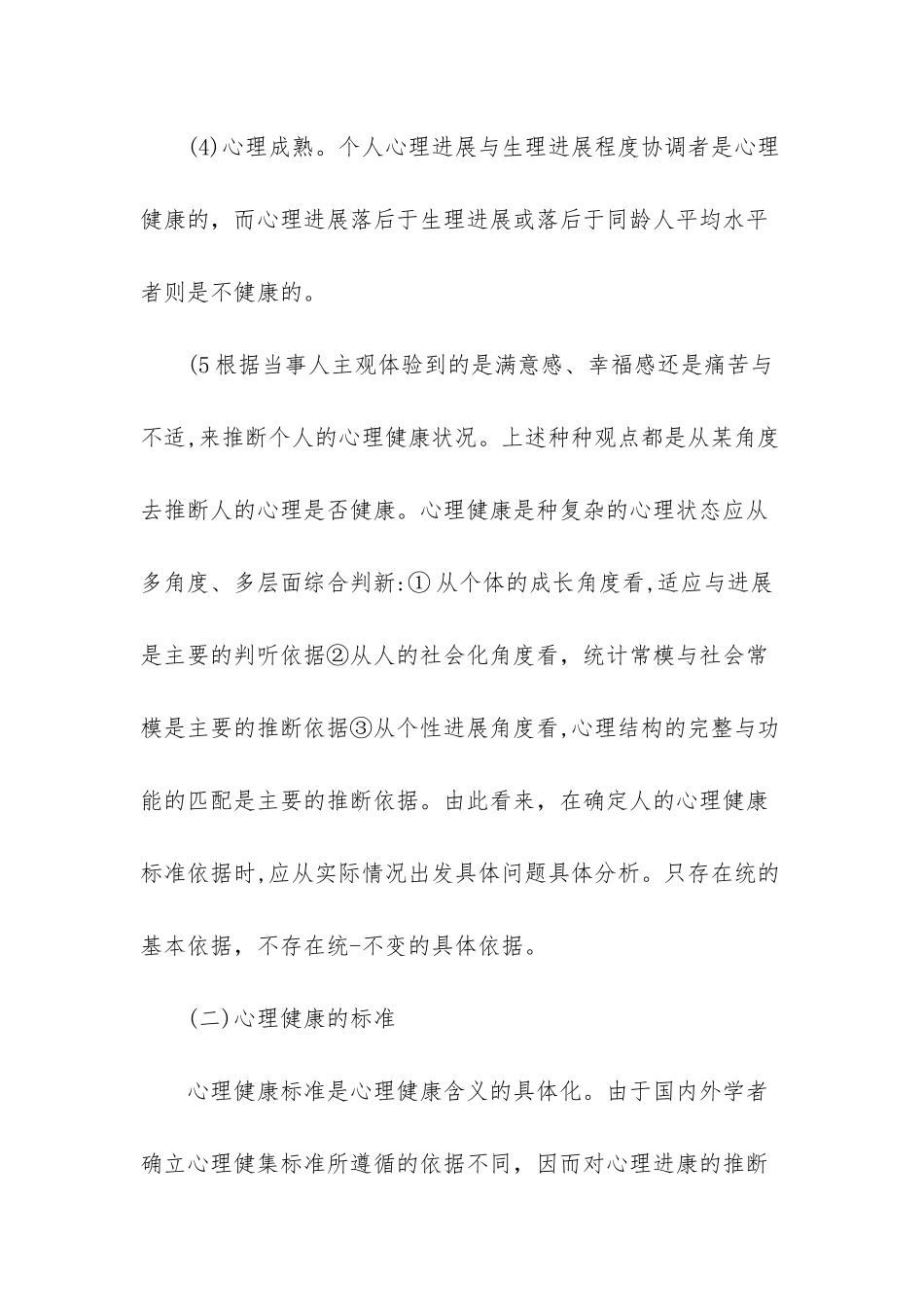 (4)心理成熟。个人心理进展与生理进展程度协调者是心理健康的，而心理进展落后于生理进展或落后于同龄人平均水平者则是不健康的。

(5根据当事人主观体验到的是满意感、幸福感还是痛苦与不适,来推断个人的心理健康状况。上述种种观点都是从某角度去推断人的心理是否健康。心理健康是种复杂的心理状态应从多角度、多层面综合判新:①从个体的成长角度看,适应与进展是主要的判听依据②从人的社会化角度看，统计常模与社会常模是主要的推断依据③从个性进展角度看,心理结构的完整与功能的匹配是主要的推断依据。由此看来，在确定人的心理健康标准依据时,应从实际情况出发具体问题具体分析。只存在统的基本依据，不存在统-不变的具体依据。

(二)心理健康的标准

心理健康标准是心理健康含义的具体化。由于国内外学者确立心理健集标准所遵循的依据不同，因而对心理进康的推断